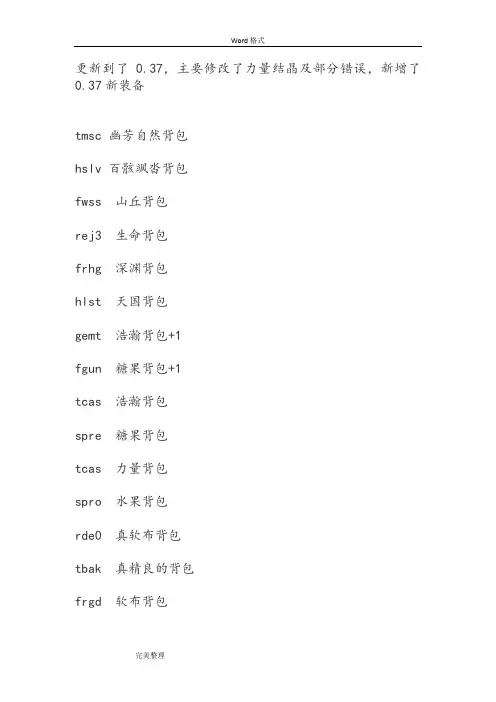 Word 格式

更新到了 0.37，主要修改了力量结晶及部分错误，新增了 0.37 新装备

tmsc 幽芳自然背包

hslv 百骸飒沓背包

fwss 山丘背包

rej3 生命背包

frhg 深渊背包

hlst 天国背包

gemt 浩瀚背包+1

fgun 糖果背包+1

tcas 浩瀚背包

spre 糖果背包

tcas 力量背包

spro 水果背包

rde0 真软布背包

tbak 真精良的背包

frgd 软布背包

完美整理